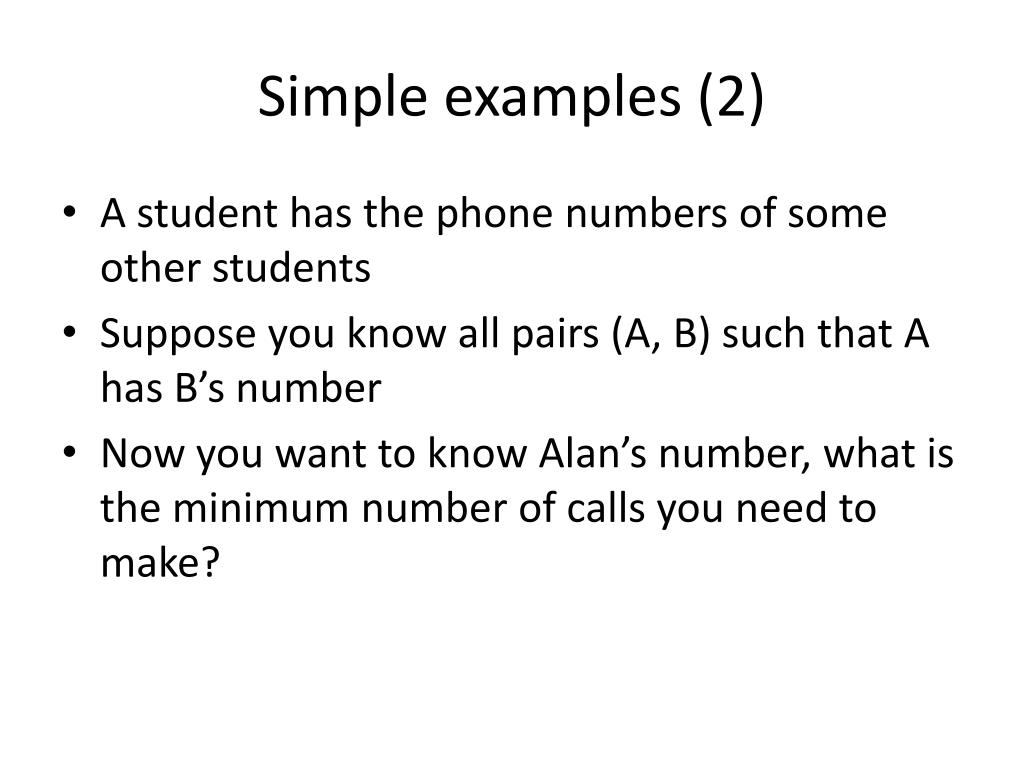 Simple examples (2)

• A student has the phone numbers of some other students
• Suppose you know all pairs (A, B) such that A has B's number
• Now you want to know Alan's number, what is the minimum number of calls you need to make?